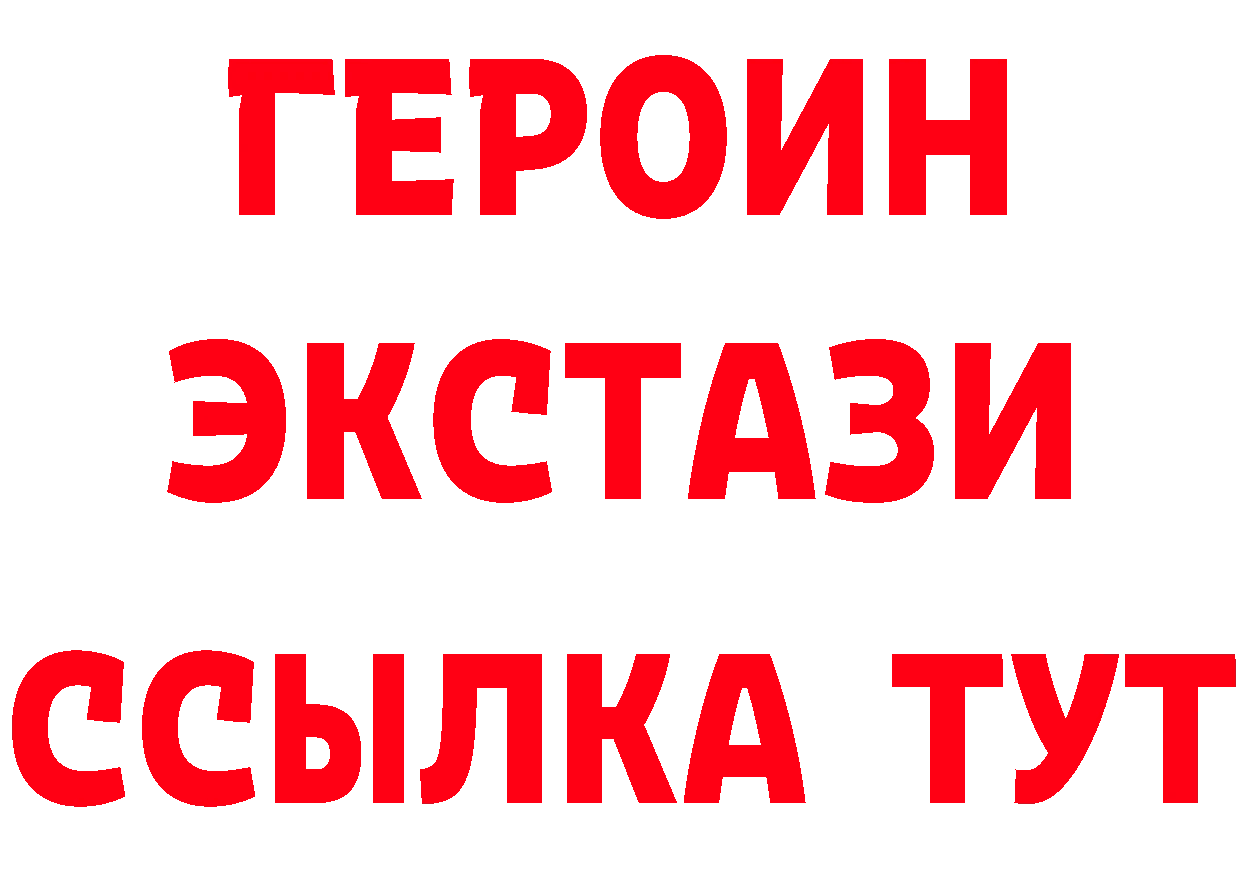 ГЕРОИН
ЭКСТАЗИ
ССЫЛКА ТУТ